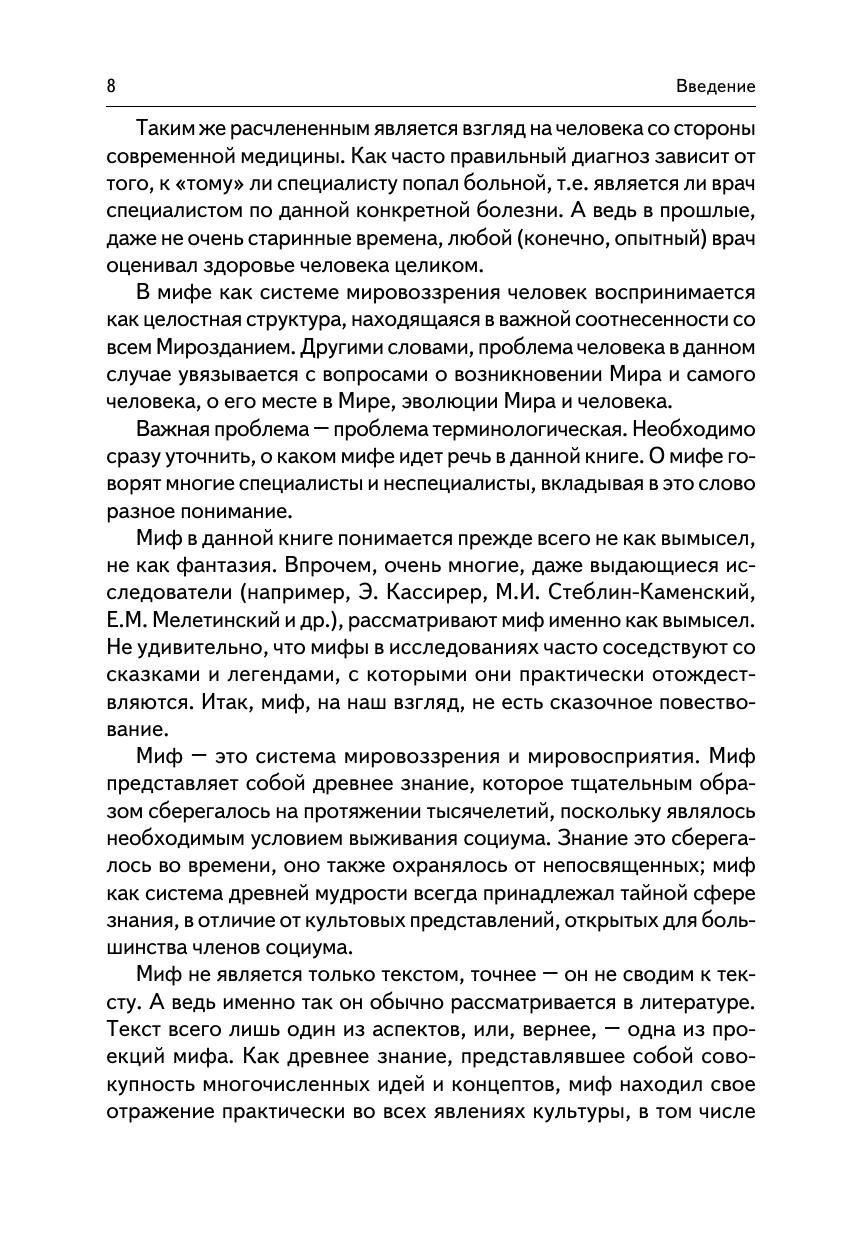 8 Введение

Таким же расчлененным является взгляд на человека со стороны современной медицины. Как часто правильный диагноз зависит от того, к «тому» ли специалисту попал больной, т.е. является ли врач специалистом по данной конкретной болезни. А ведь в прошлые, даже не очень старинные времена, любой (конечно, опытный) врач оценивал здоровье человека целиком.

В мифе как системе мировоззрения человек воспринимается как целостная структура, находящаяся в важной соотнесенности со всем Мирозданием. Другими словами, проблема человека в данном случае увязывается с вопросами о возникновении Мира и самого человека, о его месте в Мире, эволюции Мира и человека.

Важная проблема — проблема терминологическая. Необходимо сразу уточнить, о каком мифе идет речь в данной книге. О мифе говорят многие специалисты и неспециалисты, вкладывая в это слово разное понимание.

Миф в данной книге понимается прежде всего не как вымысел, не как фантазия. Впрочем, очень многие, даже выдающиеся исследователи (например, Э. Кассирер, М.И. Стеблин-Каменский, Е.М. Мелетинский и др.), рассматривают миф именно как вымысел. Не удивительно, что мифы в исследованиях часто соседствуют со сказками и легендами, с которыми они практически отождествляются. Итак, миф, на наш взгляд, не есть сказочное повествование.

Миф — это система мировоззрения и мировосприятия. Миф представляет собой древнее знание, которое тщательным образом сберегалось на протяжении тысячелетий, поскольку являлось необходимым условием выживания социума. Знание это сберегалось во времени, оно также охранялось от непосвященных; миф как система древней мудрости всегда принадлежал тайной сфере знания, в отличие от культовых представлений, открытых для большинства членов социума.

Миф не является только текстом, точнее — он не сводим к тексту. А ведь именно так он обычно рассматривается в литературе. Текст всего лишь один из аспектов, или, вернее, — одна из проекций мифа. Как древнее знание, представлявшее собой совокупность многочисленных идей и концептов, миф находил свое отражение практически во всех явлениях культуры, в том числе